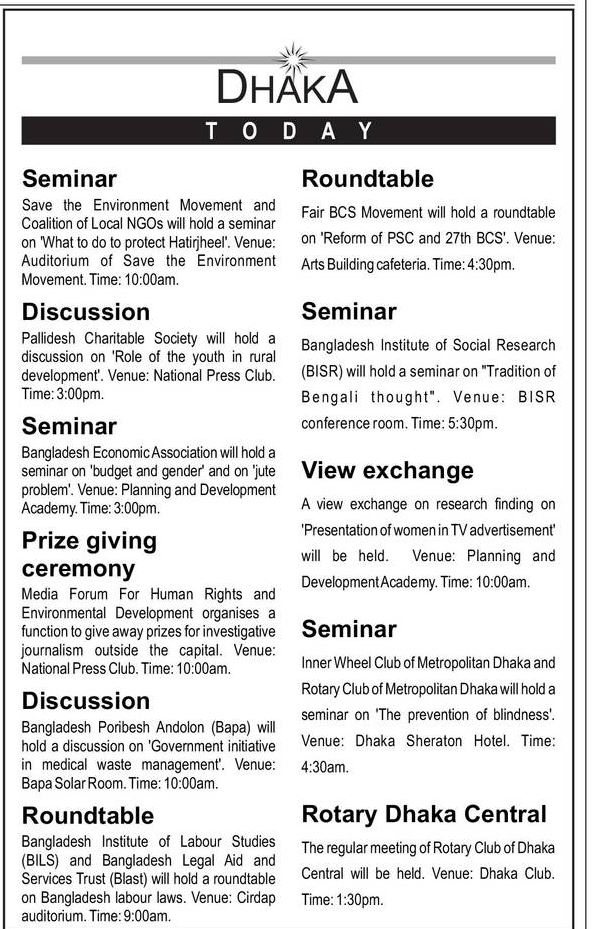 DHAKA

TODAY

Seminar

Save the Environment Movement and Coalition of Local NGOs will hold a seminar on 'What to do to protect Hatirjheel'. Venue: Auditorium of Save the Environment Movement. Time: 10:00am.

Discussion

Pallidesh Charitable Society will hold a discussion on 'Role of the youth in rural development'. Venue: National Press Club. Time: 3:00pm.

Seminar

Bangladesh Economic Association will hold a seminar on 'budget and gender' and on 'jute problem'. Venue: Planning and Development Academy. Time: 3:00pm.

Prize giving ceremony

Media Forum For Human Rights and Environmental Development organises a function to give away prizes for investigative journalism outside the capital. Venue: National Press Club. Time: 10:00am.

Discussion

Bangladesh Poribesh Andolon (Bapa) will hold a discussion on 'Government initiative in medical waste management'. Venue: Bapa Solar Room. Time: 10:00am.

Roundtable

Bangladesh Institute of Labour Studies (BILS) and Bangladesh Legal Aid and Services Trust (Blast) will hold a roundtable on Bangladesh labour laws. Venue: Cirdap auditorium. Time: 9:00am.

Roundtable

Fair BCS Movement will hold a roundtable on 'Reform of PSC and 27th BCS'. Venue: Arts Building cafeteria. Time: 4:30pm.

Seminar

Bangladesh Institute of Social Research (BISR) will hold a seminar on "Tradition of Bengali thought". Venue: BISR conference room. Time: 5:30pm.

View exchange

A view exchange on research finding on 'Presentation of women in TV advertisement' will be held. Venue: Planning and Development Academy. Time: 10:00am.

Seminar

Inner Wheel Club of Metropolitan Dhaka and Rotary Club of Metropolitan Dhaka will hold a seminar on 'The prevention of blindness'. Venue: Dhaka Sheraton Hotel. Time: 4:30am.

Rotary Dhaka Central

The regular meeting of Rotary Club of Dhaka Central will be held. Venue: Dhaka Club. Time: 1:30pm.